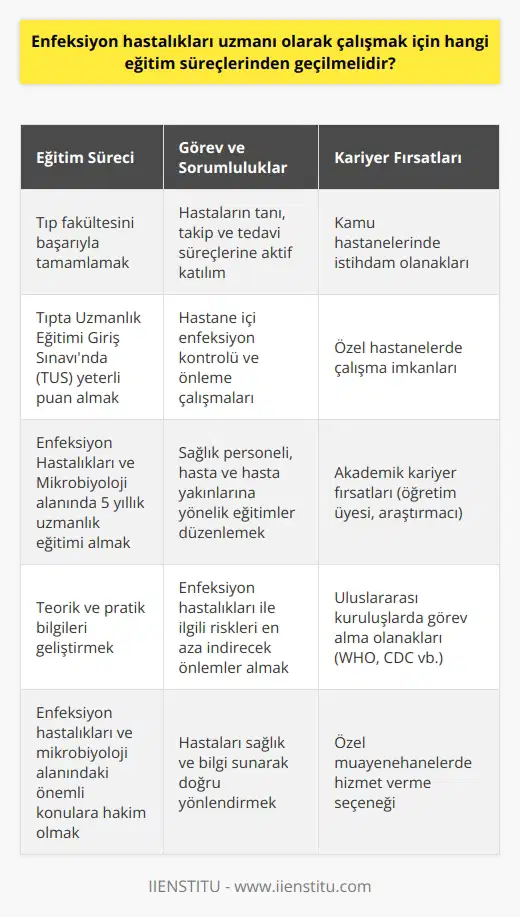 Enfeksiyon hastalıkları uzmanı olarak çalışmak için hangi eğitim süreçlerinden geçilmelidir?

| Eğitim Süreci | Görev ve Sorumluluklar | Kariyer Fırsatları |
|---|---|---|
| Tıp fakültesini başarıyla tamamlamak | Hastaların tanı, takip ve tedavi süreçlerine aktif katılım | Kamu hastanelerinde istihdam olanakları |
| Tıpta Uzmanlık Eğitimi Giriş Sınavı'nda (TUS) yeterli puan almak | Hastane içi enfeksiyon kontrolü ve önleme çalışmaları | Özel hastanelerde çalışma imkanları |
| Enfeksiyon Hastalıkları ve Mikrobiyoloji alanında 5 yıllık uzmanlık eğitimi almak | Sağlık personeli, hasta ve hasta yakınlarına yönelik eğitimler düzenlemek | Akademik kariyer fırsatları (öğretim üyesi, araştırmacı) |
| Teorik ve pratik bilgileri geliştirmek | Enfeksiyon hastalıkları ile ilgili riskleri en aza indirecek önlemler almak | Uluslararası kuruluşlarda görev alma olanakları (WHO, CDC vb.) |
| Enfeksiyon hastalıkları ve mikrobiyoloji alanındaki önemli konulara hakim olmak | Hastaları sağlık ve bilgi sunarak doğru yönlendirmek | Özel muayenehanelerde hizmet verme seçeneği |

IIENSTITU - www.iienstitu.com